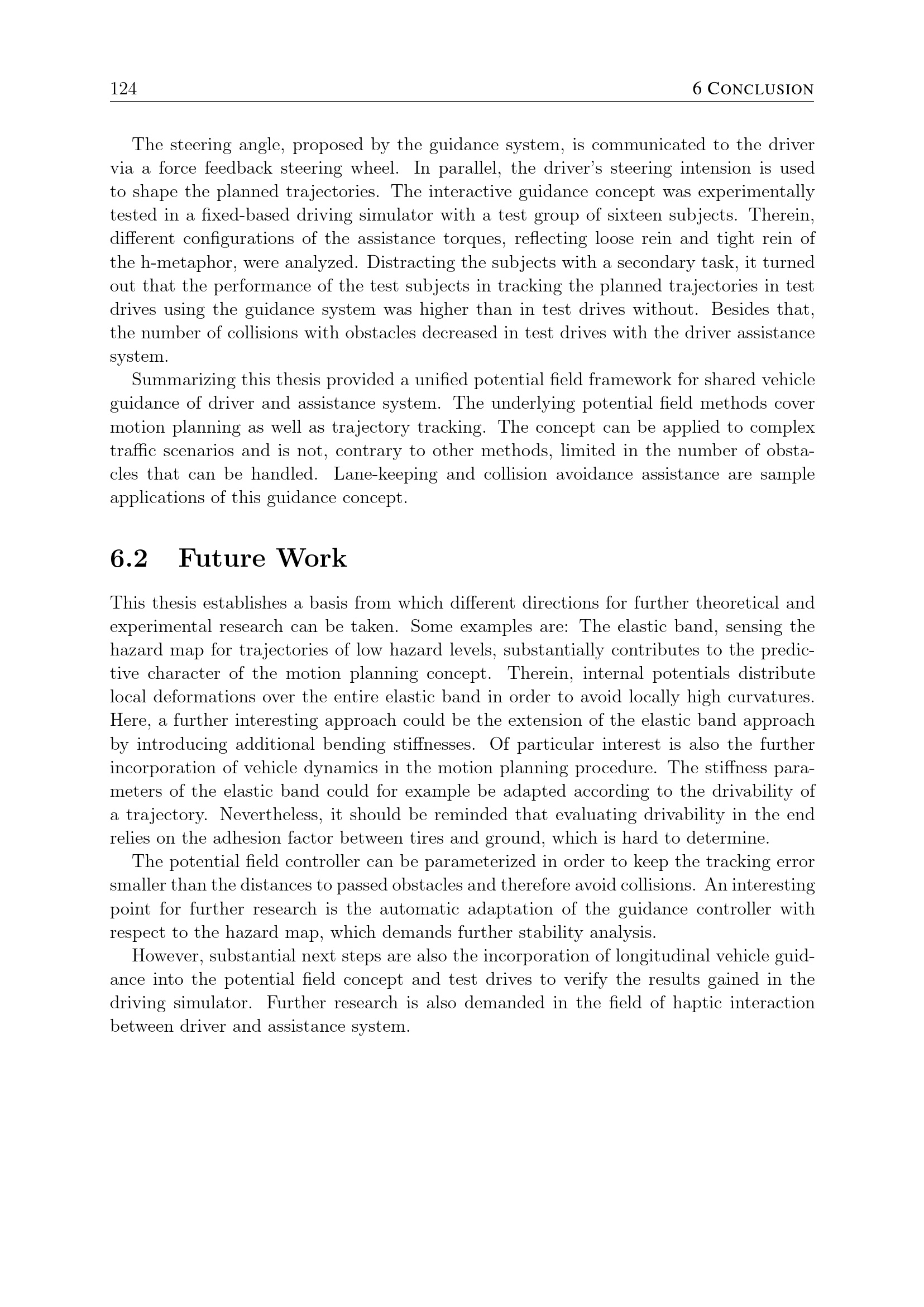 124 6 CONCLUSION

The steering angle, proposed by the guidance system, is communicated to the driver via a force feedback steering wheel. In parallel, the driver's steering intension is used to shape the planned trajectories. The interactive guidance concept was experimentally tested in a fixed-based driving simulator with a test group of sixteen subjects. Therein, different configurations of the assistance torques, reflecting loose rein and tight rein of the h-metaphor, were analyzed. Distracting the subjects with a secondary task, it turned out that the performance of the test subjects in tracking the planned trajectories in test drives using the guidance system was higher than in test drives without. Besides that, the number of collisions with obstacles decreased in test drives with the driver assistance system.

Summarizing this thesis provided a unified potential field framework for shared vehicle guidance of driver and assistance system. The underlying potential field methods cover motion planning as well as trajectory tracking. The concept can be applied to complex traffic scenarios and is not, contrary to other methods, limited in the number of obstacles that can be handled. Lane-keeping and collision avoidance assistance are sample applications of this guidance concept.

6.2 Future Work

This thesis establishes a basis from which different directions for further theoretical and experimental research can be taken. Some examples are: The elastic band, sensing the hazard map for trajectories of low hazard levels, substantially contributes to the predictive character of the motion planning concept. Therein, internal potentials distribute local deformations over the entire elastic band in order to avoid locally high curvatures. Here, a further interesting approach could be the extension of the elastic band approach by introducing additional bending stiffnesses. Of particular interest is also the further incorporation of vehicle dynamics in the motion planning procedure. The stiffness parameters of the elastic band could for example be adapted according to the drivability of a trajectory. Nevertheless, it should be reminded that evaluating drivability in the end relies on the adhesion factor between tires and ground, which is hard to determine.

The potential field controller can be parameterized in order to keep the tracking error smaller than the distances to passed obstacles and therefore avoid collisions. An interesting point for further research is the automatic adaptation of the guidance controller with respect to the hazard map, which demands further stability analysis.

However, substantial next steps are also the incorporation of longitudinal vehicle guidance into the potential field concept and test drives to verify the results gained in the driving simulator. Further research is also demanded in the field of haptic interaction between driver and assistance system.